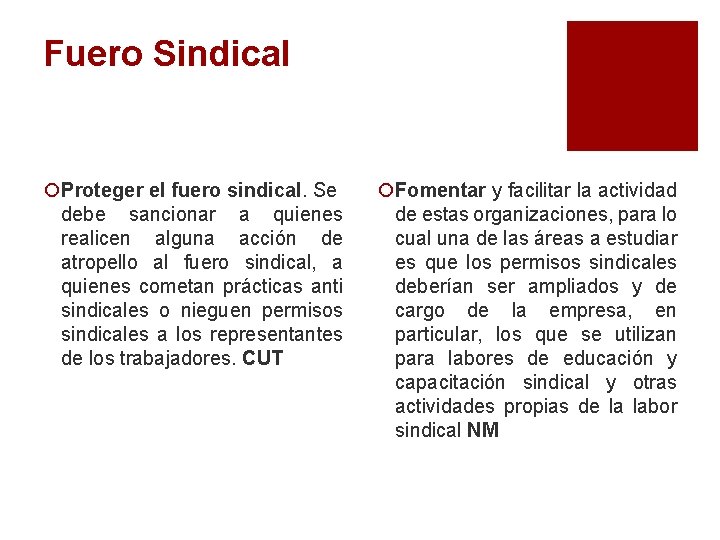 Fuero Sindical

Proteger el fuero sindical. Se debe sancionar a quienes realicen alguna acción de atropello al fuero sindical, a quienes cometan prácticas anti sindicales o nieguen permisos sindicales a los representantes de los trabajadores. CUT

Fomentar y facilitar la actividad de estas organizaciones, para lo cual una de las áreas a estudiar es que los permisos sindicales deberían ser ampliados y de cargo de la empresa, en particular, los que se utilizan para labores de educación y capacitación sindical y otras actividades propias de la labor sindical NM